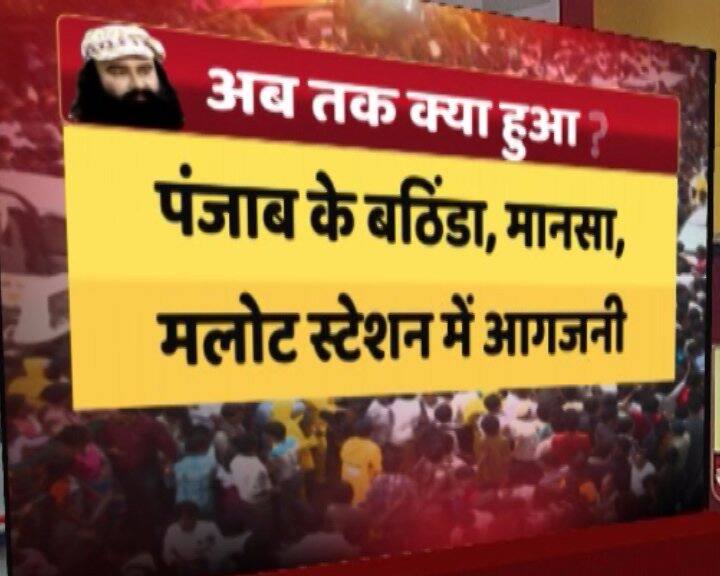 अब तक क्या हुआ ?

पंजाब के बठिंडा, मानसा, मलोट स्टेशन में आगजनी